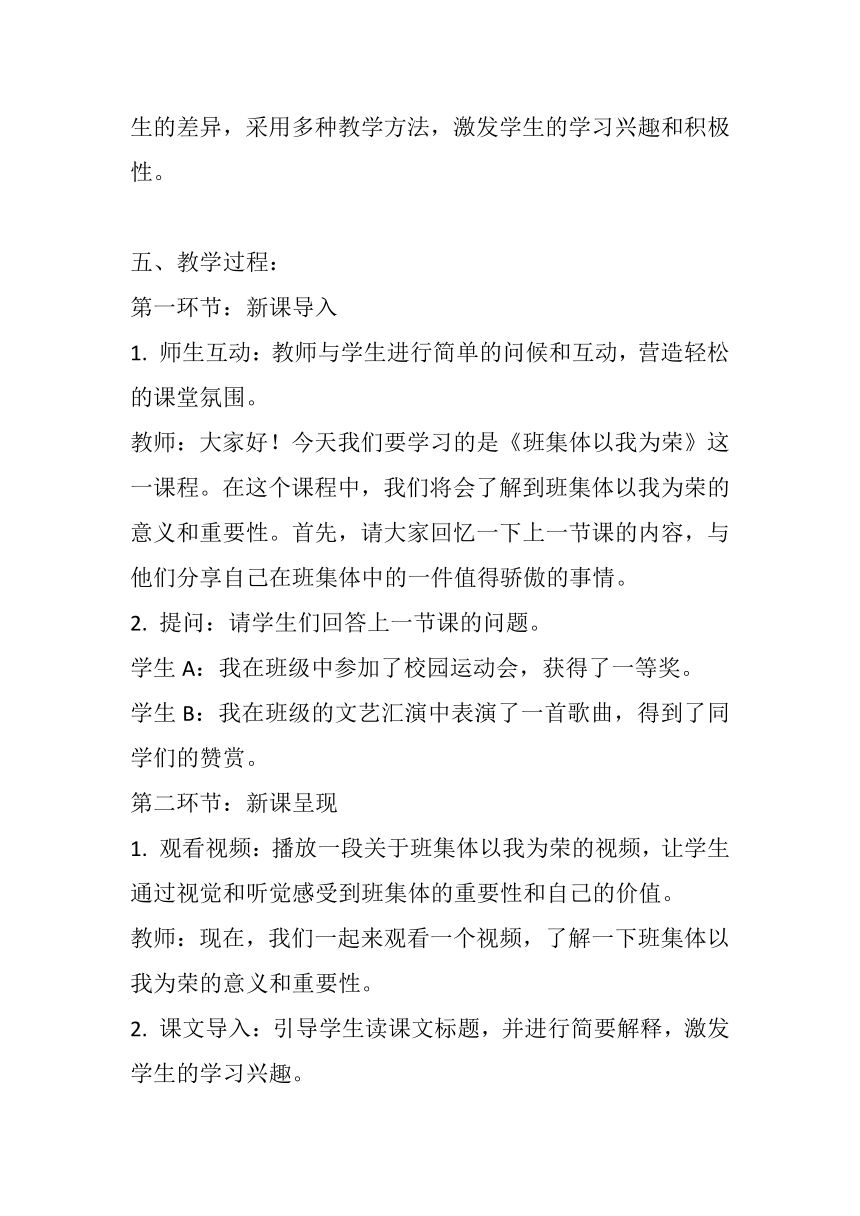 生的差异，采用多种教学方法，激发学生的学习兴趣和积极性。

五、教学过程：
第一环节：新课导入
1. 师生互动：教师与学生进行简单的问候和互动，营造轻松的课堂氛围。
教师：大家好！今天我们要学习的是《班集体以我为荣》这一课程。在这个课程中，我们将会了解到班集体以我为荣的意义和重要性。首先，请大家回忆一下上一节课的内容，与他们分享自己在班集体中的一件值得骄傲的事情。
2. 提问：请学生们回答上一节课的问题。
学生 A：我在班级中参加了校园运动会，获得了一等奖。
学生 B：我在班级的文艺汇演中表演了一首歌曲，得到了同学们的赞赏。
第二环节：新课呈现
1. 观看视频：播放一段关于班集体以我为荣的视频，让学生通过视觉和听觉感受到班集体的重要性和自己的价值。
教师：现在，我们一起来观看一个视频，了解一下班集体以我为荣的意义和重要性。
2. 课文导入：引导学生读课文标题，并进行简要解释，激发学生的学习兴趣。